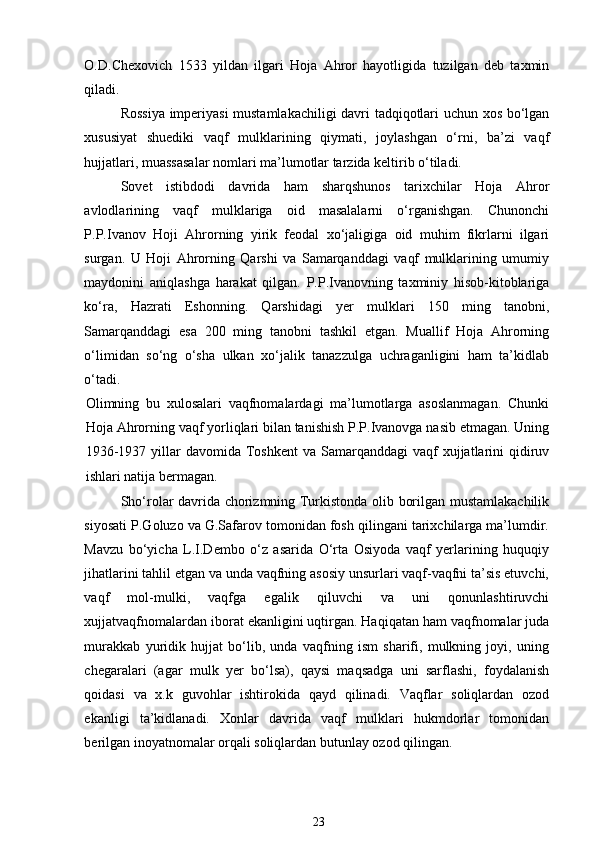 O.D.Chexovich 1533 yildan ilgari Hoja Ahror hayotligida tuzilgan deb taxmin qiladi.

Rossiya imperiyasi mustamlakachiligi davri tadqiqotlari uchun xos bo‘lgan xususiyat shuediki vaqf mulklarining qiymati, joylashgan o‘rni, ba’zi vaqf hujjatlari, muassasalar nomlari ma’lumotlar tarzida keltirib o‘tiladi.

Sovet istibdodi davrida ham sharqshunos tarixchilar Hoja Ahror avlodlarining vaqf mulklariga oid masalalarni o‘rganishgan. Chunonchi P.P.Ivanov Hoji Ahrorning yirik feodal xo‘jaligiga oid muhim fikrlarni ilgari surgan. U Hoji Ahrorning Qarshi va Samarqanddagi vaqf mulklarining umumiy maydonini aniqlashga harakat qilgan. P.P.Ivanovning taxminiy hisob-kitoblariga ko‘ra, Hazrati Eshonning. Qarshidagi yer mulklari 150 ming tanobni, Samarqanddagi esa 200 ming tanobni tashkil etgan. Muallif Hoja Ahrorning o‘limidan so‘ng o‘sha ulkan xo‘jalik tanazzulga uchraganligini ham ta’kidlab o‘tadi.

Olimning bu xulosalari vaqfnomalardagi ma’lumotlarga asoslanmagan. Chunki Hoja Ahrorning vaqf yorliqlari bilan tanishish P.P.Ivanovga nasib etmagan. Uning 1936-1937 yillar davomida Toshkent va Samarqanddagi vaqf xujjatlarini qidiruv ishlari natija bermagan.

Sho‘rolar davrida chorizmning Turkistonda olib borilgan mustamlakachilik siyosati P.Goluzo va G.Safarov tomonidan fosh qilingani tarixchilarga ma’lumdir. Mavzu bo‘yicha L.I.Dembo o‘z asarida O‘rta Osiyoda vaqf yerlarining huquqiy jihatlarini tahlil etgan va unda vaqfning asosiy unsurlari vaqf-vaqfni ta’sis etuvchi, vaqf mol-mulki, vaqfga egalik qiluvchi va uni qonunlashtiruvchi xujjatvaqfnomalardan iborat ekanligini uqtirgan. Haqiqatan ham vaqfnomalar juda murakkab yuridik hujjat bo‘lib, unda vaqfning ism sharifi, mulkning joyi, uning chegaralari (agar mulk yer bo‘lsa), qaysi maqsadga uni sarflashi, foydalanish qoidasi va x.k guvohlar ishtirokida qayd qilinadi. Vaqflar soliqlardan ozod ekanligi ta’kidlanadi. Xonlar davrida vaqf mulklari hukmdorlar tomonidan berilgan inoyatnomalar orqali soliqlardan butunlay ozod qilingan.

23